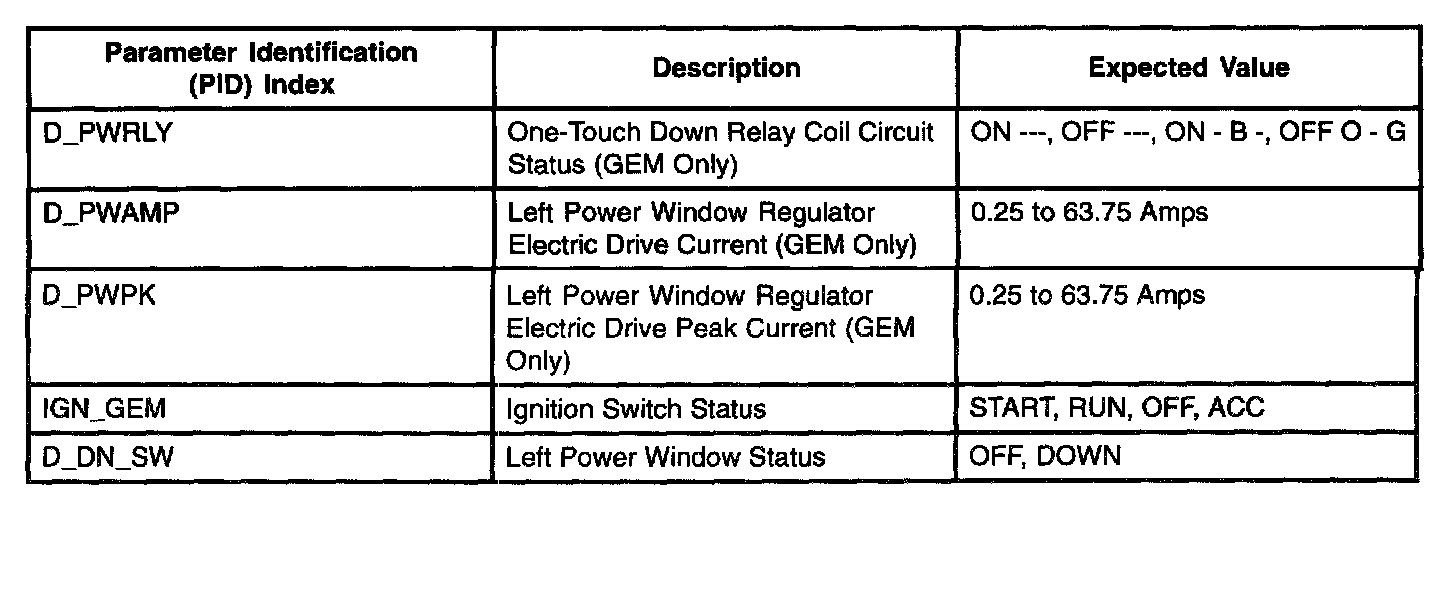 | Parameter Identification (PID) Index | Description | Expected Value |
|---|---|---|
| D_PWRLY | One-Touch Down Relay Coil Circuit Status (GEM Only) | ON ---, OFF ---, ON - B -, OFF O - G |
| D_PWAMP | Left Power Window Regulator Electric Drive Current (GEM Only) | 0.25 to 63.75 Amps |
| D_PWPK | Left Power Window Regulator Electric Drive Peak Current (GEM Only) | 0.25 to 63.75 Amps |
| IGN_GEM | Ignition Switch Status | START, RUN, OFF, ACC |
| D_DN_SW | Left Power Window Status | OFF, DOWN |